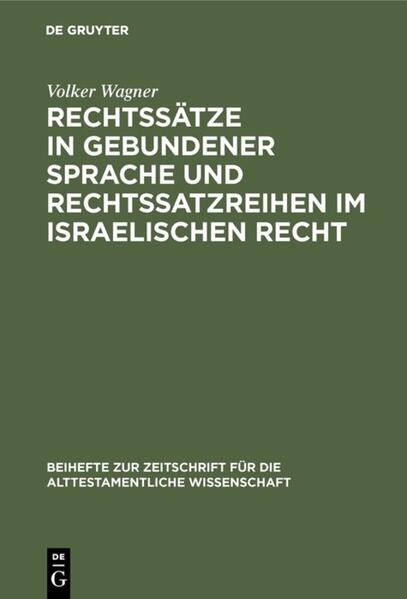 DE GRUYTER

Volker Wagner

RECHTSSÄTZE IN GEBUNDENER SPRACHE UND RECHTSSATZREIHEN IM ISRAELISCHEN RECHT

BEIHEFTE ZUR ZEITSCHRIFT FÜR DIE ALTTESTAMENTLICHE WISSENSCHAFT

DE
G